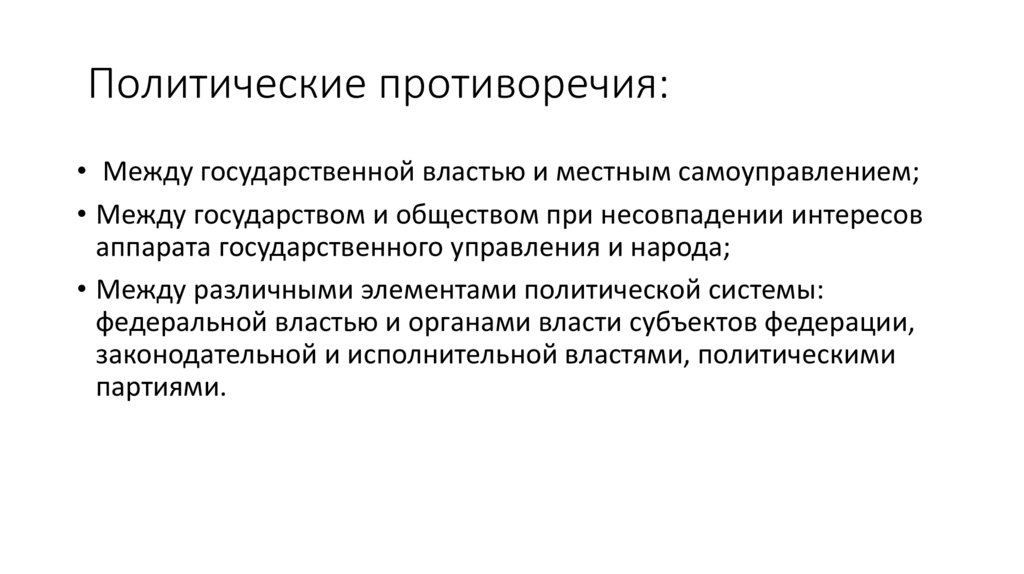 Политические противоречия:

• Между государственной властью и местным самоуправлением;

• Между государством и обществом при несовпадении интересов аппарата государственного управления и народа;

• Между различными элементами политической системы: федеральной властью и органами власти субъектов федерации, законодательной и исполнительной властями, политическими партиями.